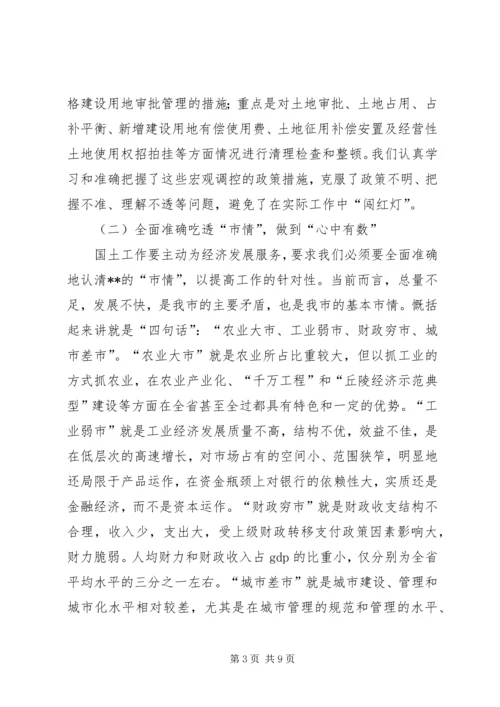 格建设用地审批管理的措施;重点是对土地审批、土地占用、占补平衡、新增建设用地有偿使用费、土地征用补偿安置及经营性土地使用权招拍挂等方面情况进行清理检查和整顿。我们认真学习和准确把握了这些宏观调控的政策措施，克服了政策不明、把握不准、理解不透等问题，避免了在实际工作中“闯红灯”。

（二）全面准确吃透“市情”，做到“心中有数”

国土工作要主动为经济发展服务，要求我们必须要全面准确地认清**的“市情”，以提高工作的针对性。当前而言，总量不足，发展不快，是我市的主要矛盾，也是我市的基本市情。概括起来讲就是“四句话”：“农业大市、工业弱市、财政穷市、城市差市”。“农业大市”就是农业所占比重较大，但以抓工业的方式抓农业，在农业产业化、“千万工程”和“丘陵经济示范典型”建设等方面在全省甚至全过都具有特色和一定的优势。“工业弱市”就是工业经济发展质量不高，结构不优，效益不佳，是在低层次的高速增长，对市场占有的空间小、范围狭窄，明显地还局限于产品运作，在资金瓶颈上对银行的依赖性大，实质还是金融经济，而不是资本运作。“财政穷市”就是财政收支结构不合理，收入少，支出大，受上级财政转移支付政策因素影响大，财力脆弱。人均财力和财政收入占 gdp 的比重小，仅分别为全省平均水平的三分之一左右。“城市差市”就是城市建设、管理和城市化水平相对较差，尤其是在城市管理的规范和管理的水平、

第 3 页 共 9 页